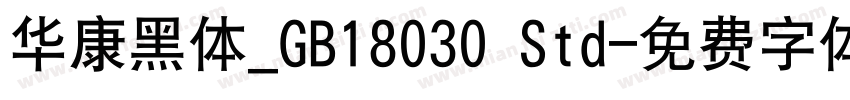 华康黑体_GB18030 Std-免费字体